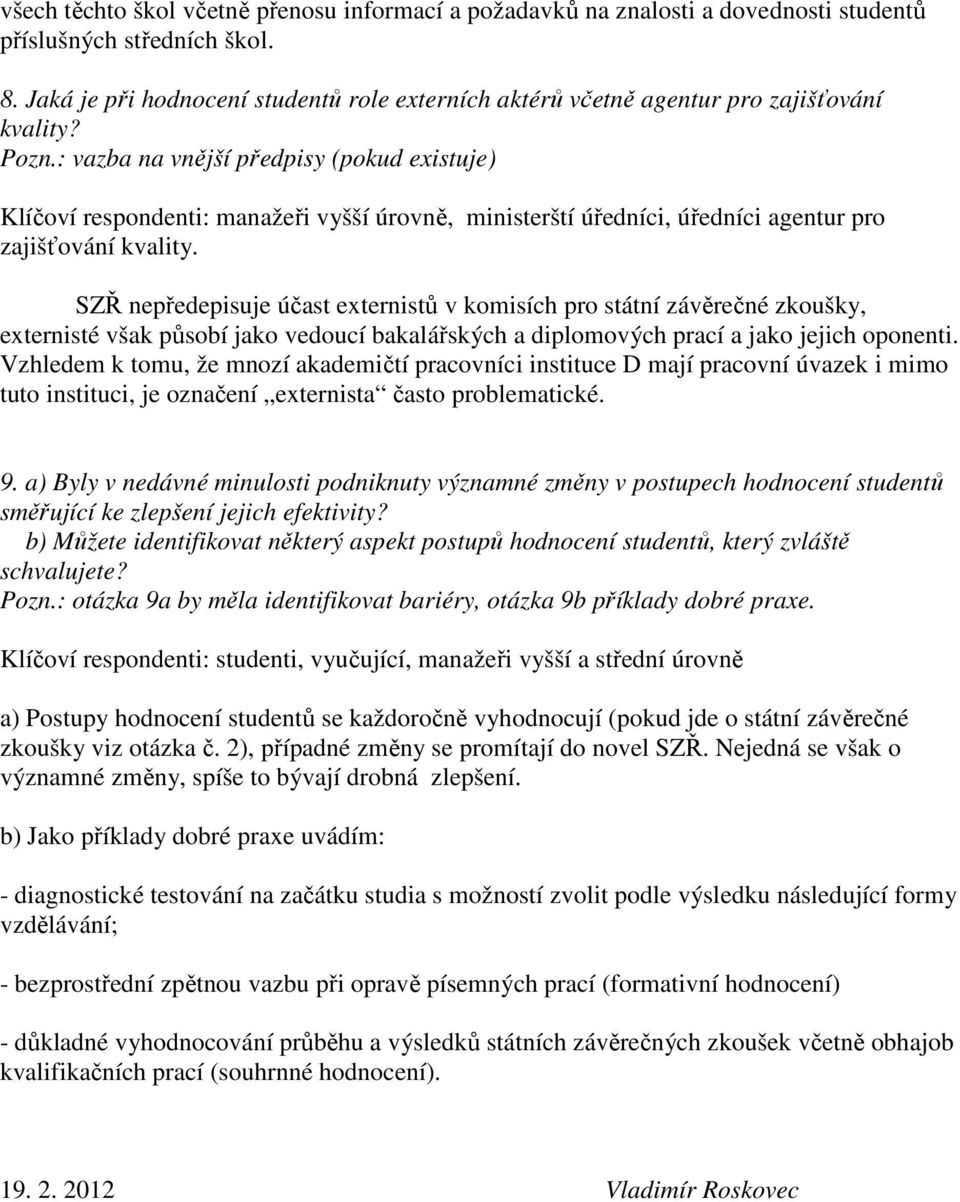 všech těchto škol včetně přenosu informací a požadavků na znalosti a dovednosti studentů příslušných středních škol.

8. Jaká je při hodnocení studentů role externích aktérů včetně agentur pro zajišťování kvality?
Pozn.: vazba na vnější předpisy (pokud existuje)

Klíčoví respondenti: manažeři vyšší úrovně, ministerští úředníci, úředníci agentur pro zajišťování kvality.

SZŘ nepředepisuje účast externistů v komisích pro státní závěrečné zkoušky, externisté však působí jako vedoucí bakalářských a diplomových prací a jako jejich oponenti. Vzhledem k tomu, že mnozí akademičtí pracovníci instituce D mají pracovní úvazek i mimo tuto instituci, je označení „externista“ často problematické.

9. a) Byly v nedávné minulosti podniknuty významné změny v postupech hodnocení studentů směřující ke zlepšení jejich efektivity?
b) Můžete identifikovat některý aspekt postupů hodnocení studentů, který zvláště schvalujete?
Pozn.: otázka 9a by měla identifikovat bariéry, otázka 9b příklady dobré praxe.

Klíčoví respondenti: studenti, vyučující, manažeři vyšší a střední úrovně

a) Postupy hodnocení studentů se každoročně vyhodnocují (pokud jde o státní závěrečné zkoušky viz otázka č. 2), případné změny se promítají do novel SZŘ. Nejedná se však o významné změny, spíše to bývají drobná zlepšení.

b) Jako příklady dobré praxe uvádím:

- diagnostické testování na začátku studia s možností zvolit podle výsledku následující formy vzdělávání;

- bezprostřední zpětnou vazbu při opravě písemných prací (formativní hodnocení)

- důkladné vyhodnocování průběhu a výsledků státních závěrečných zkoušek včetně obhajob kvalifikačních prací (souhrnné hodnocení).

19. 2. 2012 Vladimír Roskovec